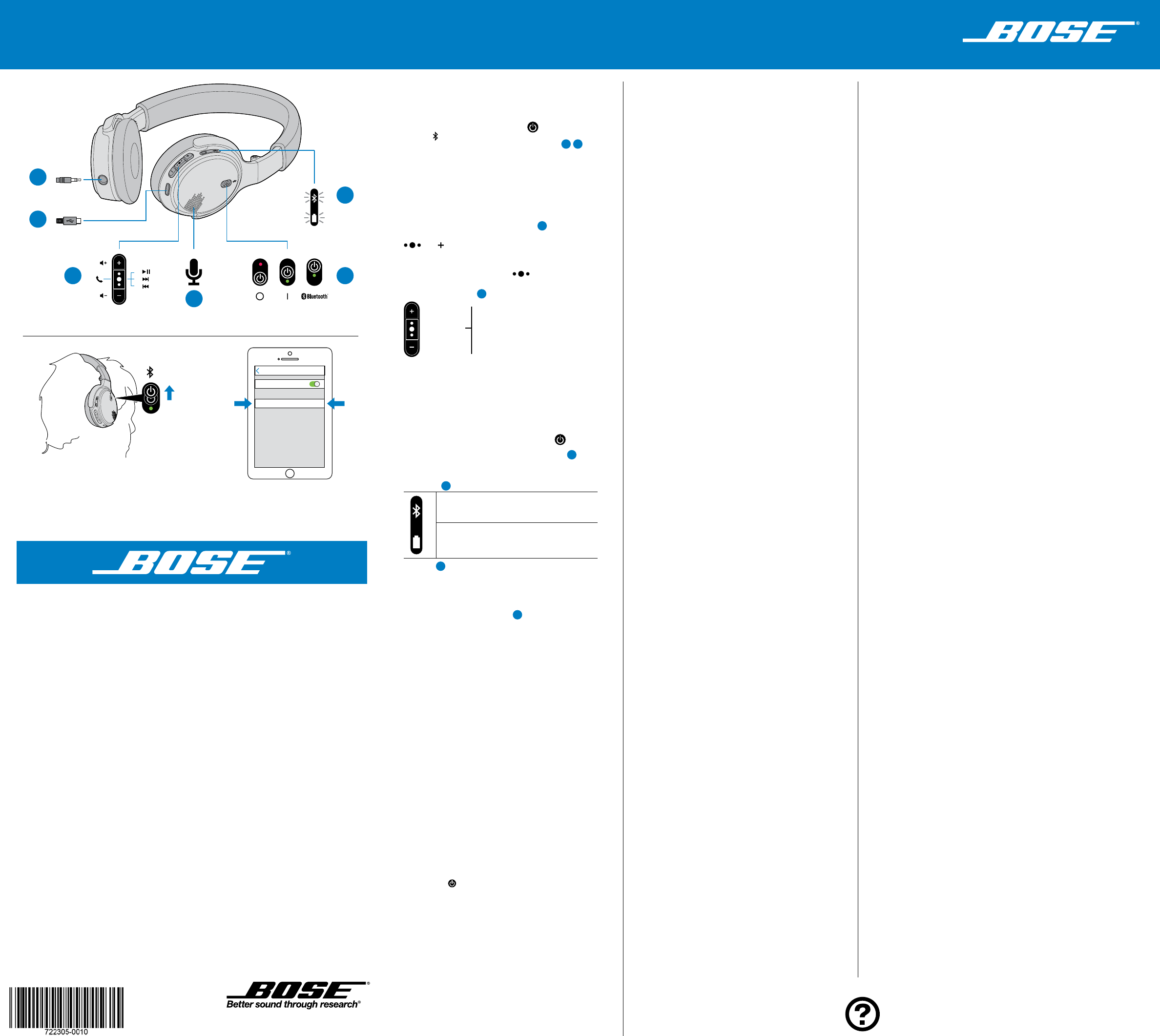 BOSE®

Bluetooth

BOSE®

BOSE®
Better sound through research®

722305-0010